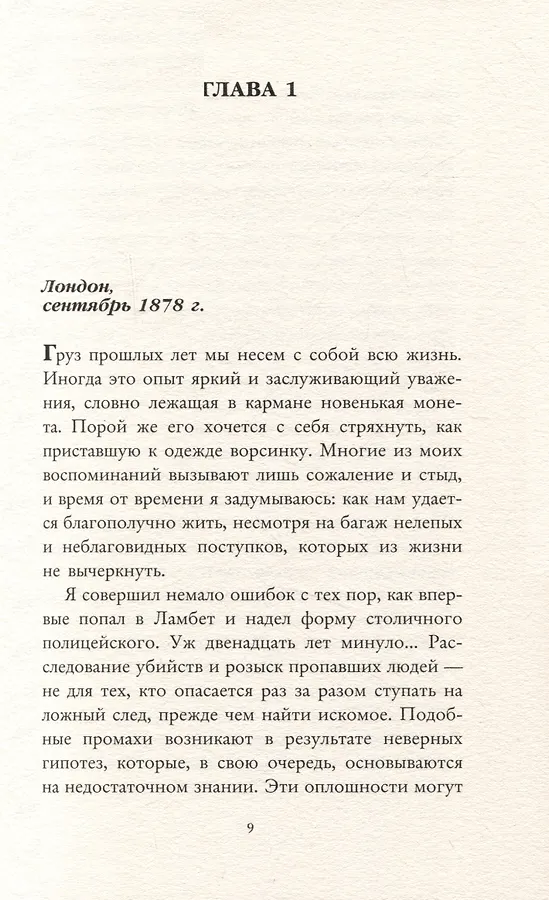 ГЛАВА 1

Лондон,
сентябрь 1878 г.

Груз прошлых лет мы несем с собой всю жизнь. Иногда это опыт яркий и заслуживающий уважения, словно лежащая в кармане новенькая монета. Порой же его хочется с себя стряхнуть, как приставшую к одежде ворсинку. Многие из моих воспоминаний вызывают лишь сожаление и стыд, и время от времени я задумываюсь: как нам удается благополучно жить, несмотря на багаж нелепых и неблаговидных поступков, которых из жизни не вычеркнуть.

Я совершил немало ошибок с тех пор, как впервые попал в Ламбет и надел форму столичного полицейского. Уж двенадцать лет минуло... Расследование убийств и розыск пропавших людей — не для тех, кто опасается раз за разом ступать на ложный след, прежде чем найти искомое. Подобные промахи возникают в результате неверных гипотез, которые, в свою очередь, основываются на недостаточном знании. Эти оплошности могут

9